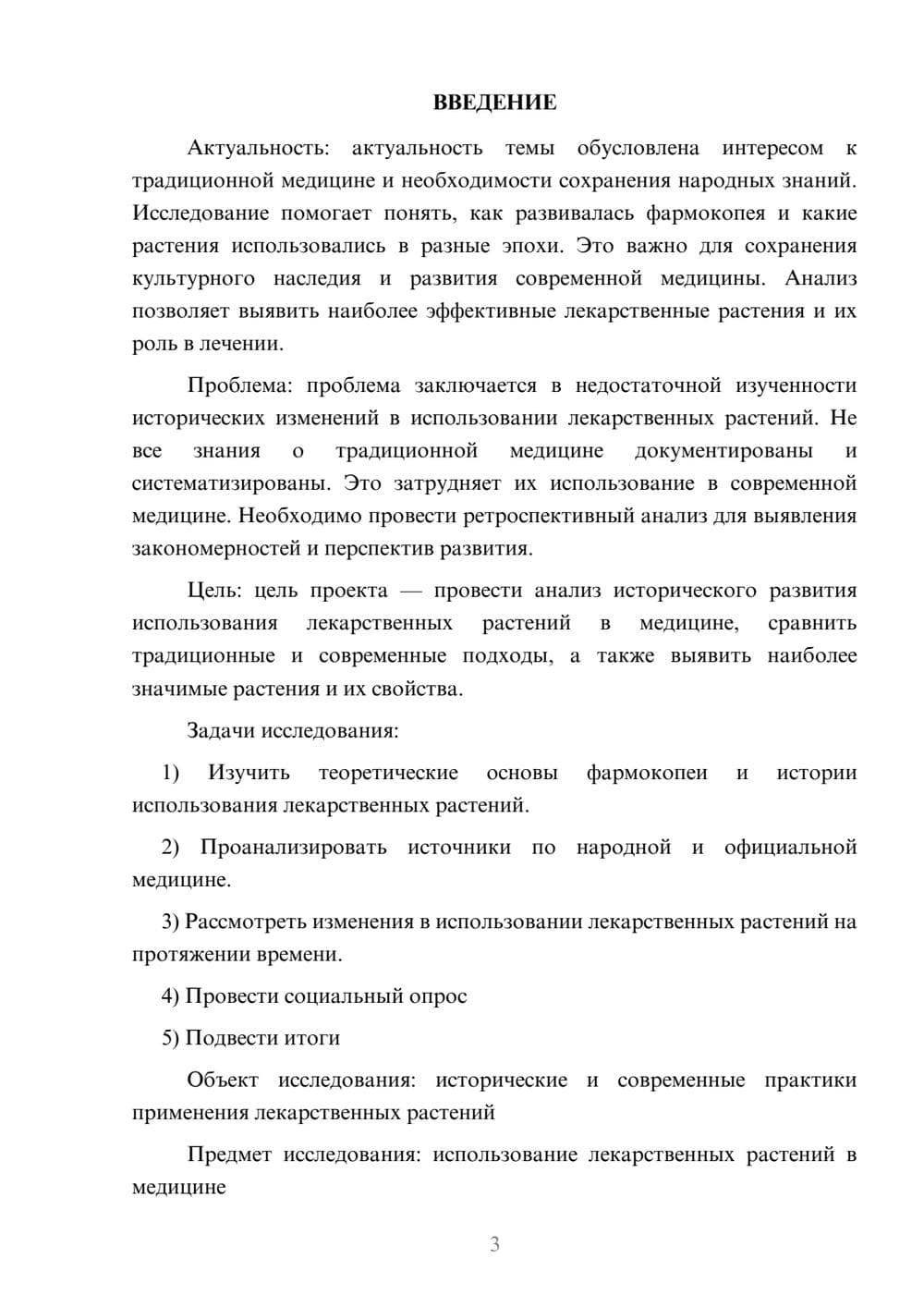 ВВЕДЕНИЕ

Актуальность: актуальность темы обусловлена интересом к традиционной медицине и необходимости сохранения народных знаний. Исследование помогает понять, как развивалась фармокопея и какие растения использовались в разные эпохи. Это важно для сохранения культурного наследия и развития современной медицины. Анализ позволяет выявить наиболее эффективные лекарственные растения и их роль в лечении.

Проблема: проблема заключается в недостаточной изученности исторических изменений в использовании лекарственных растений. Не все знания о традиционной медицине документированы и систематизированы. Это затрудняет их использование в современной медицине. Необходимо провести ретроспективный анализ для выявления закономерностей и перспектив развития.

Цель: цель проекта — провести анализ исторического развития использования лекарственных растений в медицине, сравнить традиционные и современные подходы, а также выявить наиболее значимые растения и их свойства.

Задачи исследования:

1) Изучить теоретические основы фармокопеи и истории использования лекарственных растений.

2) Проанализировать источники по народной и официальной медицине.

3) Рассмотреть изменения в использовании лекарственных растений на протяжении времени.

4) Провести социальный опрос

5) Подвести итоги

Объект исследования: исторические и современные практики применения лекарственных растений

Предмет исследования: использование лекарственных растений в медицине

3